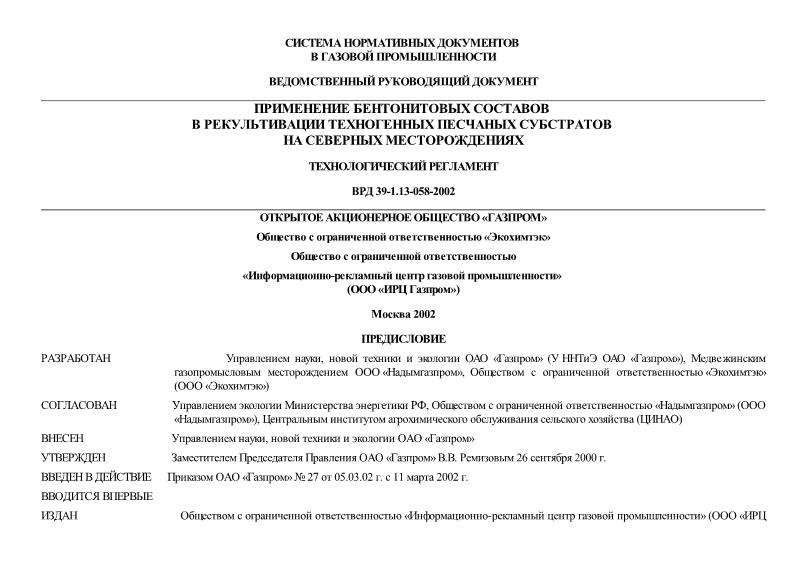 СИСТЕМА НОРМАТИВНЫХ ДОКУМЕНТОВ
В ГАЗОВОЙ ПРОМЫШЛЕННОСТИ

ВЕДОМСТВЕННЫЙ РУКОВОДЯЩИЙ ДОКУМЕНТ

ПРИМЕНЕНИЕ БЕНТОНИТОВЫХ СОСТАВОВ
В РЕКУЛЬТИВАЦИИ ТЕХНОГЕННЫХ ПЕСЧАНЫХ СУБСТРАТОВ
НА СЕВЕРНЫХ МЕСТОРОЖДЕНИЯХ

ТЕХНОЛОГИЧЕСКИЙ РЕГЛАМЕНТ

ВРД 39-1.13-058-2002

ОТКРЫТОЕ АКЦИОНЕРНОЕ ОБЩЕСТВО «ГАЗПРОМ»

Общество с ограниченной ответственностью «Экохимтэк»

Общество с ограниченной ответственностью

«Информационно-рекламный центр газовой промышленности»
(ООО «ИРЦ Газпром»)

Москва 2002

ПРЕДИСЛОВИЕ

РАЗРАБОТАН Управлением науки, новой техники и экологии ОАО «Газпром» (У ННТиЭ ОАО «Газпром»), Медвежинским газопромысловым месторождением ООО «Надымгазпром», Обществом с ограниченной ответственностью «Экохимтэк» (ООО «Экохимтэк»)

СОГЛАСОВАН Управлением экологии Министерства энергетики РФ, Обществом с ограниченной ответственностью «Надымгазпром» (ООО «Надымгазпром»), Центральным институтом агрохимического обслуживания сельского хозяйства (ЦИНАО)

ВНЕСЕН Управлением науки, новой техники и экологии ОАО «Газпром»

УТВЕРЖДЕН Заместителем Председателя Правления ОАО «Газпром» В.В. Ремизовым 26 сентября 2000 г.

ВВЕДЕН В ДЕЙСТВИЕ Приказом ОАО «Газпром» № 27 от 05.03.02 г. с 11 марта 2002 г.

ВВОДИТСЯ ВПЕРВЫЕ

ИЗДАН Обществом с ограниченной ответственностью «Информационно-рекламный центр газовой промышленности» (ООО «ИРЦ